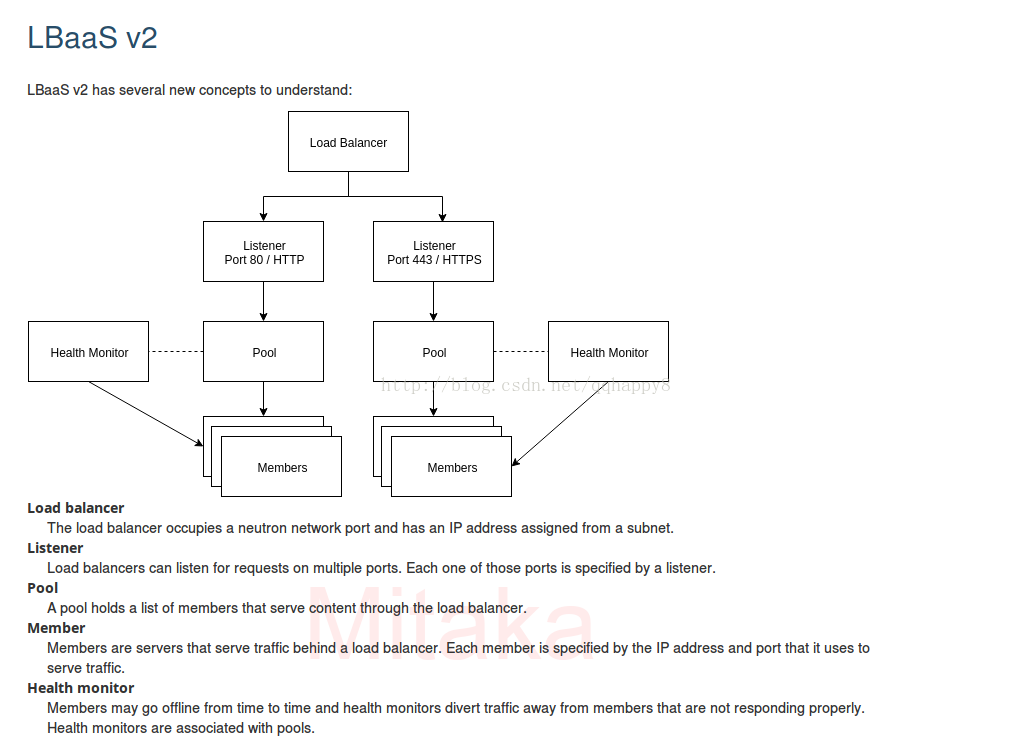 LBaaS v2

LBaaS v2 has several new concepts to understand:

Load Balancer

Listener
Port 80 / HTTP

Listener
Port 443 / HTTPS

Health Monitor

Pool

Pool

Health Monitor

http://blog.csdn.net/qqhappy8

Members

Members

Load balancer
The load balancer occupies a neutron network port and has an IP address assigned from a subnet.
Listener
Load balancers can listen for requests on multiple ports. Each one of those ports is specified by a listener.
Pool
A pool holds a list of members that serve content through the load balancer.
Member
Members are servers that serve traffic behind a load balancer. Each member is specified by the IP address and port that it uses to serve traffic.
Health monitor
Members may go offline from time to time and health monitors divert traffic away from members that are not responding properly. Health monitors are associated with pools.

Mitaka